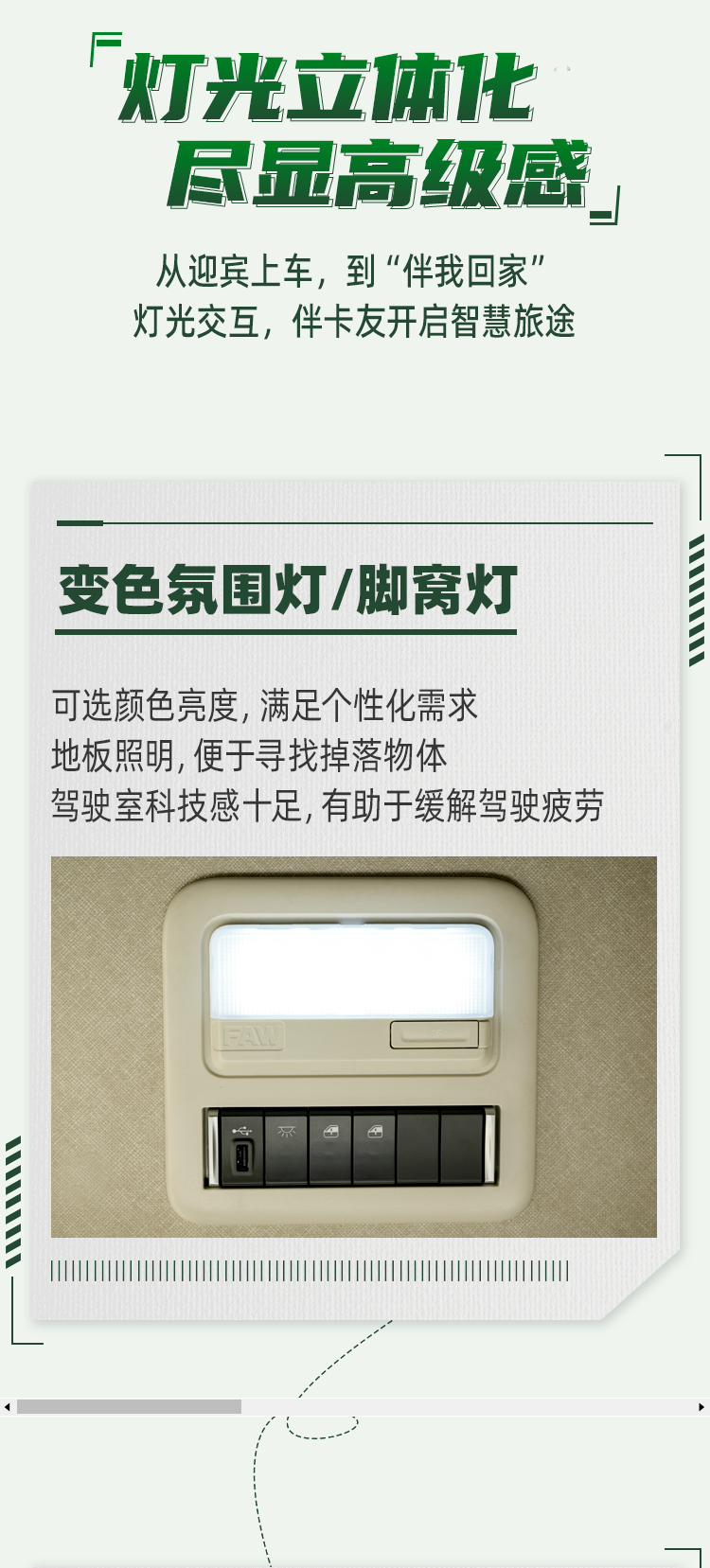 灯光立体化
尽显高级感

从迎宾上车，到“伴我回家”
灯光交互，伴卡友开启智慧旅途

变色氛围灯/脚窝灯

可选颜色亮度，满足个性化需求
地板照明，便于寻找掉落物体
驾驶室科技感十足，有助于缓解驾驶疲劳

FAW